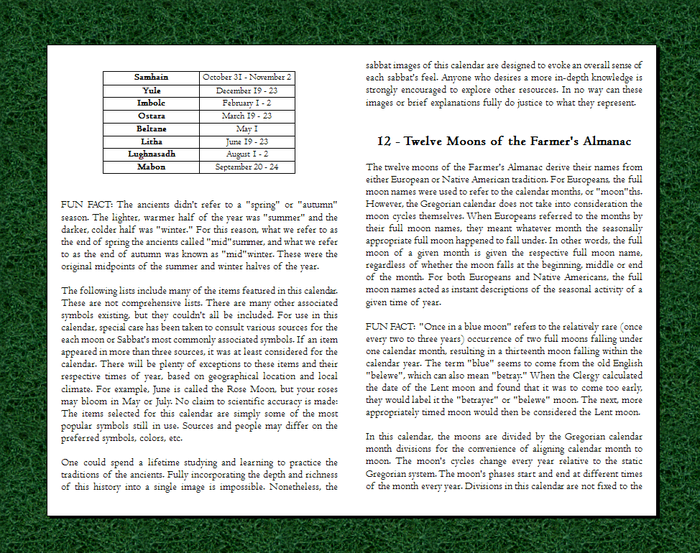 | Samhain | October 31 - November 2 |
|---|---|
| Yule | December 19 - 23 |
| Imbolc | February 1 - 2 |
| Ostara | March 19 - 23 |
| Beltane | May 1 |
| Litha | June 19 - 23 |
| Lughnasadh | August 1 - 2 |
| Mabon | September 20 - 24 |

FUN FACT: The ancients didn't refer to a "spring" or "autumn" season. The lighter, warmer half of the year was "summer" and the darker, colder half was "winter." For this reason, what we refer to as the end of spring the ancients called "mid"summer, and what we refer to as the end of autumn was known as "mid"winter. These were the original midpoints of the summer and winter halves of the year.

The following lists include many of the items featured in this calendar. These are not comprehensive lists. There are many other associated symbols existing, but they couldn't all be included. For use in this calendar, special care has been taken to consult various sources for the each moon or Sabbat's most commonly associated symbols. If an item appeared in more than three sources, it was at least considered for the calendar. There will be plenty of exceptions to these items and their respective times of year, based on geographical location and local climate. For example, June is called the Rose Moon, but your roses may bloom in May or July. No claim to scientific accuracy is made: The items selected for this calendar are simply some of the most popular symbols still in use. Sources and people may differ on the preferred symbols, colors, etc.

One could spend a lifetime studying and learning to practice the traditions of the ancients. Fully incorporating the depth and richness of this history into a single image is impossible. Nonetheless, the sabbat images of this calendar are designed to evoke an overall sense of each sabbat's feel. Anyone who desires a more in-depth knowledge is strongly encouraged to explore other resources. In no way can these images or brief explanations fully do justice to what they represent.

12 - Twelve Moons of the Farmer's Almanac

The twelve moons of the Farmer's Almanac derive their names from either European or Native American tradition. For Europeans, the full moon names were used to refer to the calendar months, or "moon"ths. However, the Gregorian calendar does not take into consideration the moon cycles themselves. When Europeans referred to the months by their full moon names, they meant whatever month the seasonally appropriate full moon happened to fall under. In other words, the full moon of a given month is given the respective full moon name, regardless of whether the moon falls at the beginning, middle or end of the month. For both Europeans and Native Americans, the full moon names acted as instant descriptions of the seasonal activity of a given time of year.

FUN FACT: "Once in a blue moon" refers to the relatively rare (once every two to three years) occurrence of two full moons falling under one calendar month, resulting in a thirteenth moon falling within the calendar year. The term "blue" seems to come from the old English "belewe", which can also mean "betray." When the Clergy calculated the date of the Lent moon and found that it was to come too early, they would label it the "betrayer" or "belewe" moon. The next, more appropriately timed moon would then be considered the Lent moon.

In this calendar, the moons are divided by the Gregorian calendar month divisions for the convenience of aligning calendar month to moon. The moon's cycles change every year relative to the static Gregorian system. The moon's phases start and end at different times of the month every year. Divisions in this calendar are not fixed to the